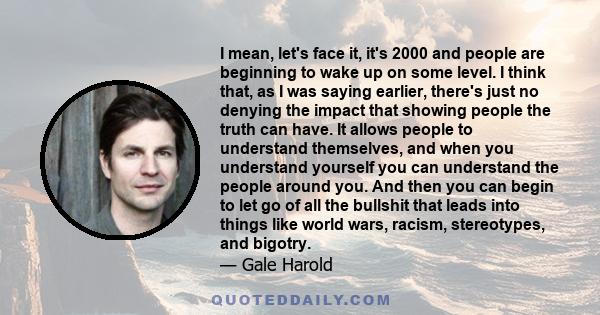 I mean, let's face it, it's 2000 and people are beginning to wake up on some level. I think that, as I was saying earlier, there's just no denying the impact that showing people the truth can have. It allows people to understand themselves, and when you understand yourself you can understand the people around you. And then you can begin to let go of all the bullshit that leads into things like world wars, racism, stereotypes, and bigotry.
— Gale Harold

QUOTEDDAILY.COM